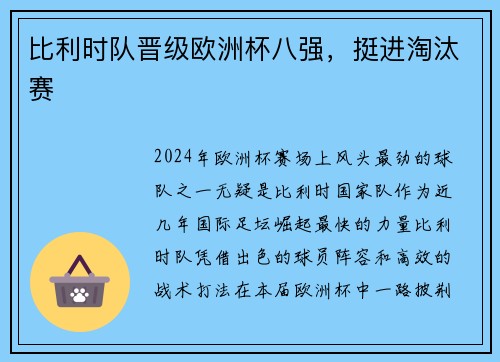 比利时队晋级欧洲杯八强，挺进淘汰赛

2024年欧洲杯赛场上风头最劲的球队之一无疑是比利时国家队作为近几年国际足坛崛起最快的力量比利时队凭借出色的球员阵容和高效的战术打法在本届欧洲杯中一路披荆